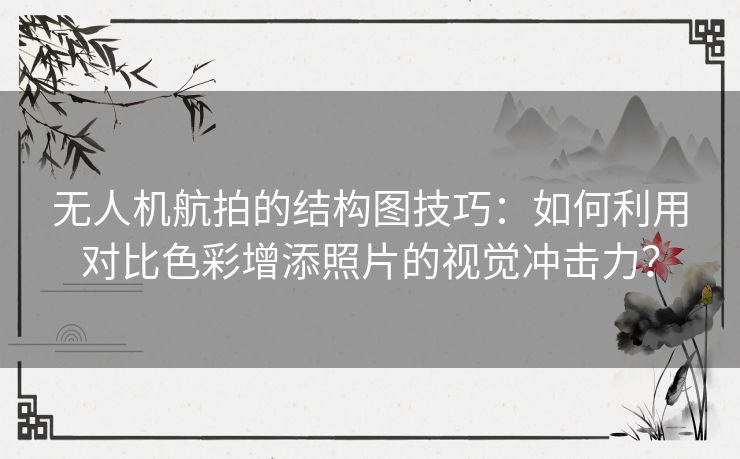 无人机航拍的结构图技巧：如何利用对比色彩增添照片的视觉冲击力?